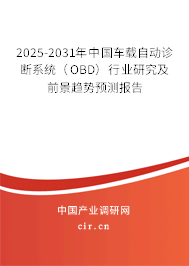 2025-2031年中国车载自动诊断系统（OBD）行业研究及前景趋势预测报告

中国产业调研网

cir.cn